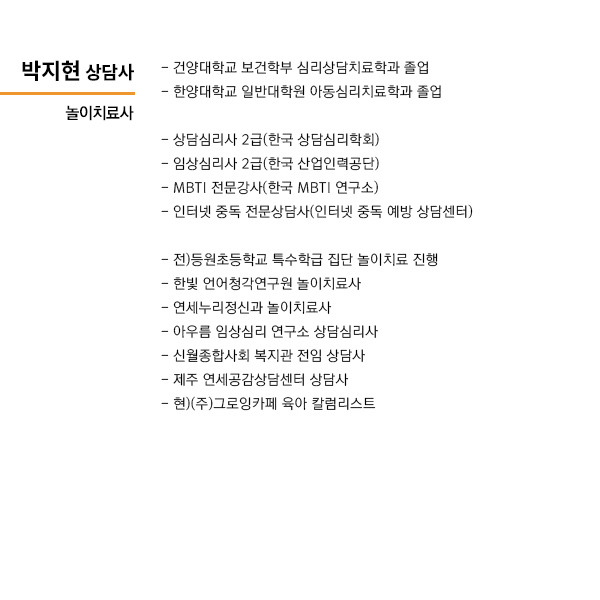 박지현 상담사

놀이치료사

- 건양대학교 보건학부 심리상담치료학과 졸업
- 한양대학교 일반대학원 아동심리치료학과 졸업

- 상담심리사 2급(한국 상담심리학회)
- 임상심리사 2급(한국 산업인력공단)
- MBTI 전문강사(한국 MBTI 연구소)
- 인터넷 중독 전문상담사(인터넷 중독 예방 상담센터)

- 전)등원초등학교 특수학급 집단 놀이치료 진행
- 한빛 언어청각연구원 놀이치료사
- 연세누리정신과 놀이치료사
- 아우름 임상심리 연구소 상담심리사
- 신월종합사회 복지관 전임 상담사
- 제주 연세공감상담센터 상담사
- 현)(주)그로잉카페 육아 칼럼리스트